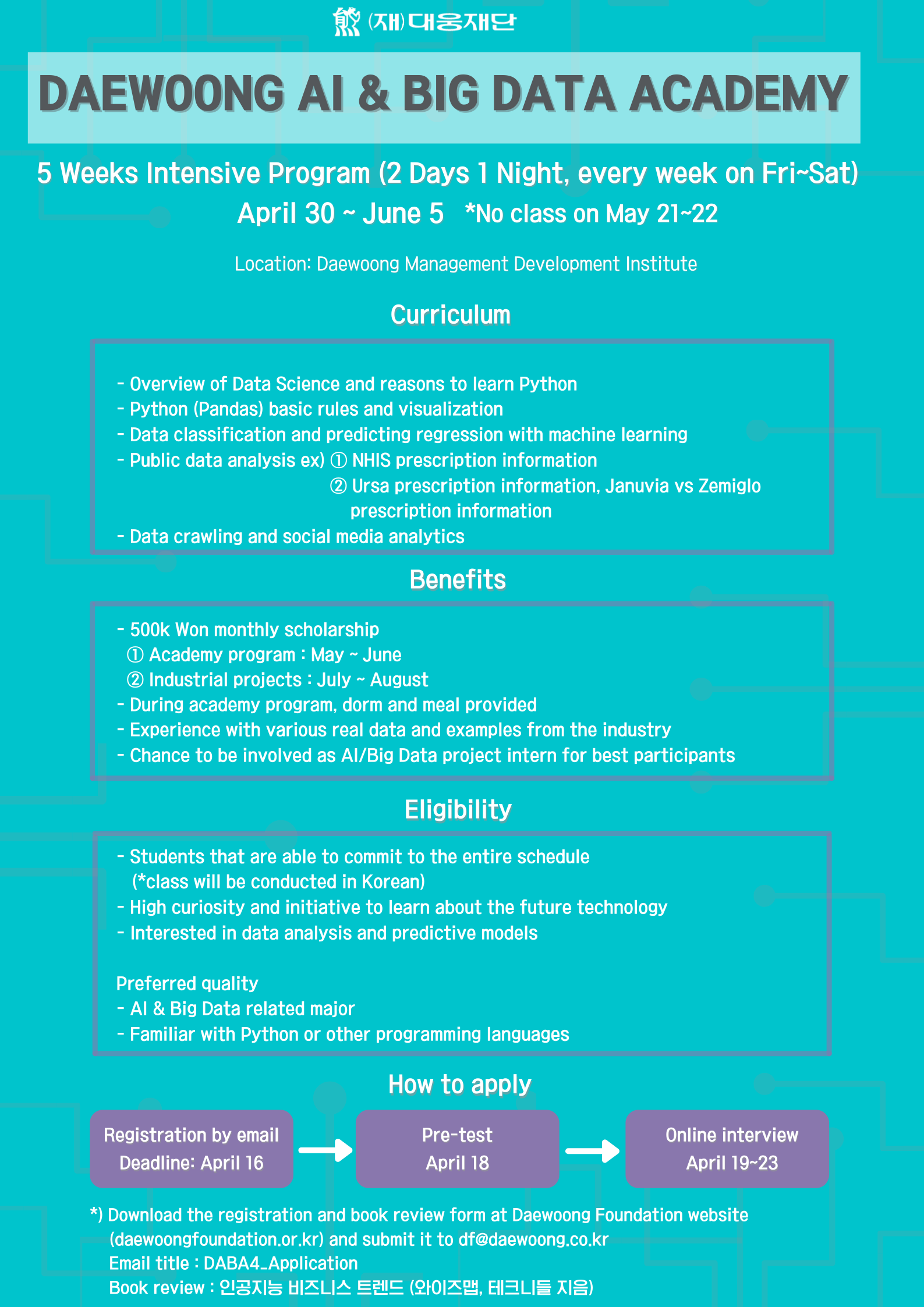 (재)대웅재단

DAEWOONG AI & BIG DATA ACADEMY

5 Weeks Intensive Program (2 Days 1 Night, every week on Fri~Sat)
April 30 ~ June 5 *No class on May 21~22

Location: Daewoong Management Development Institute

Curriculum

- Overview of Data Science and reasons to learn Python
- Python (Pandas) basic rules and visualization
- Data classification and predicting regression with machine learning
- Public data analysis ex) ① NHIS prescription information
② Ursa prescription information, Januvia vs Zemiglo prescription information
- Data crawling and social media analytics

Benefits

- 500k Won monthly scholarship
① Academy program : May ~ June
② Industrial projects : July ~ August
- During academy program, dorm and meal provided
- Experience with various real data and examples from the industry
- Chance to be involved as AI/Big Data project intern for best participants

Eligibility

- Students that are able to commit to the entire schedule (*class will be conducted in Korean)
- High curiosity and initiative to learn about the future technology
- Interested in data analysis and predictive models

Preferred quality
- AI & Big Data related major
- Familiar with Python or other programming languages

How to apply

Registration by email
Deadline: April 16

Pre-test
April 18

Online interview
April 19~23

*) Download the registration and book review form at Daewoong Foundation website (daewoongfoundation.or.kr) and submit it to df@daewoong.co.kr
Email title : DABA4_Application
Book review : 인공지능 비즈니스 트렌드 (와이즈맵, 테크니들 지음)